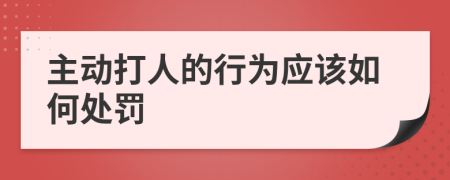 主动打人的行为应该如何处罚